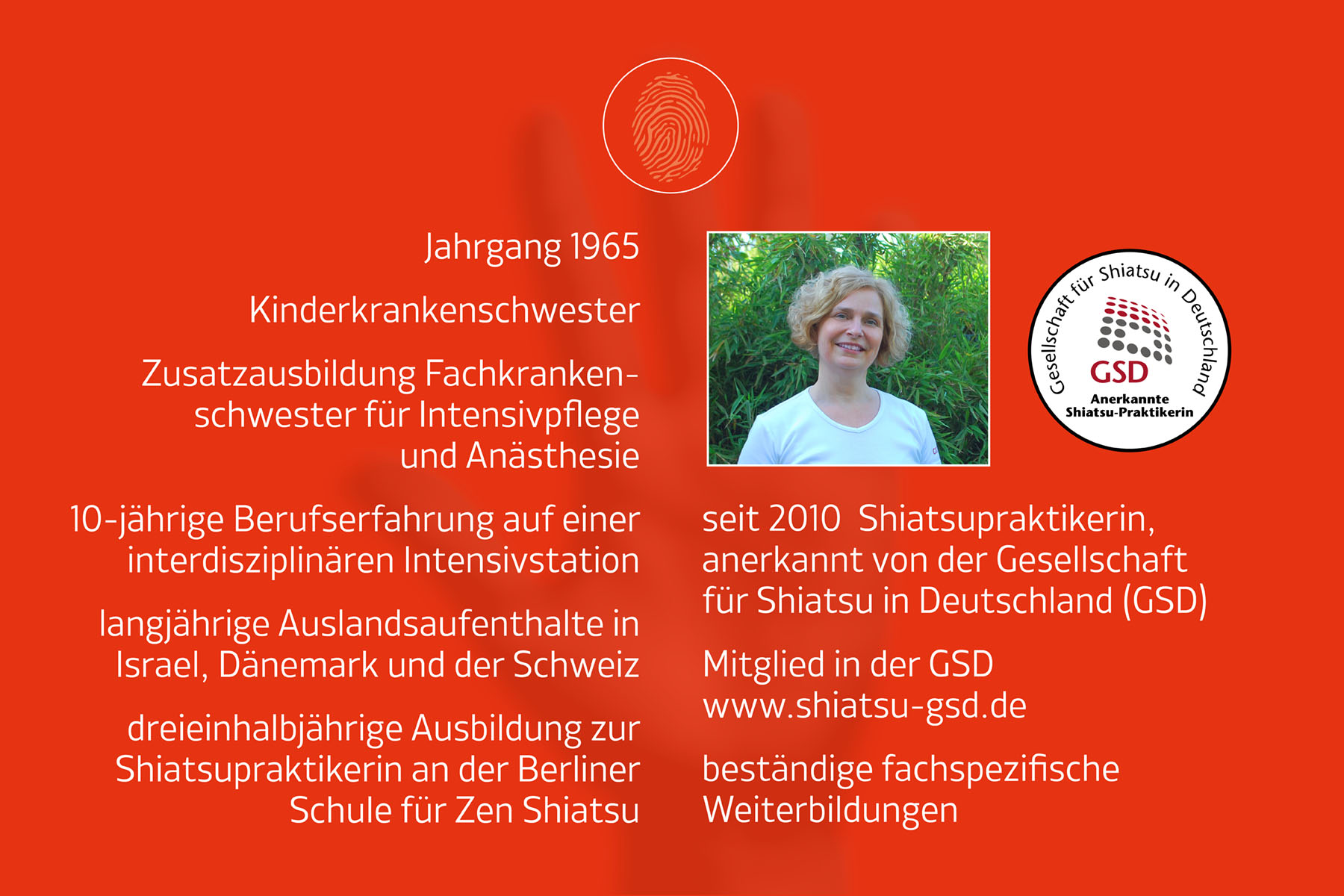 Jahrgang 1965

Kinderkrankenschwester

Zusatzausbildung Fachkrankenschwester für Intensivpflege und Anästhesie

10-jährige Berufserfahrung auf einer interdisziplinären Intensivstation

langjährige Auslandsaufenthalte in Israel, Dänemark und der Schweiz

dreieinhalbjährige Ausbildung zur Shiatsupraktikerin an der Berliner Schule für Zen Shiatsu

Gesellschaft für Shiatsu in Deutschland
GSD
Anerkannte Shiatsu-Praktikerin

seit 2010 Shiatsupraktikerin, anerkannt von der Gesellschaft für Shiatsu in Deutschland (GSD)

Mitglied in der GSD
www.shiatsu-gsd.de

beständige fachspezifische Weiterbildungen